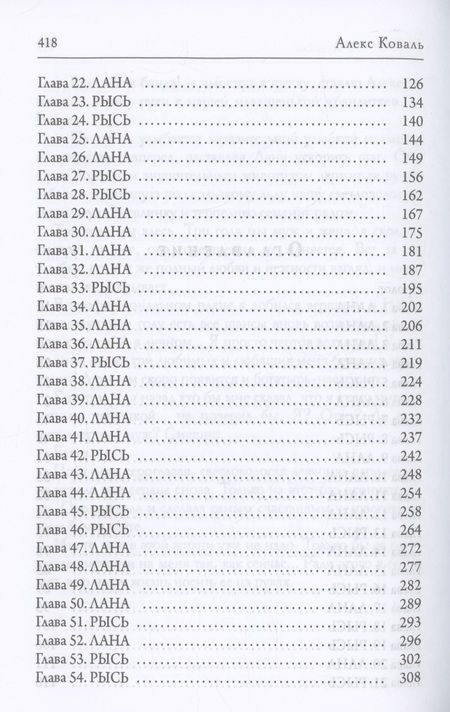 418 Алекс Коваль

| | |
|---|---|
| Глава 22. ЛАНА | 126 |
| Глава 23. РЫСЬ | 134 |
| Глава 24. РЫСЬ | 140 |
| Глава 25. ЛАНА | 144 |
| Глава 26. ЛАНА | 149 |
| Глава 27. РЫСЬ | 156 |
| Глава 28. РЫСЬ | 162 |
| Глава 29. ЛАНА | 167 |
| Глава 30. ЛАНА | 175 |
| Глава 31. ЛАНА | 181 |
| Глава 32. ЛАНА | 187 |
| Глава 33. РЫСЬ | 195 |
| Глава 34. ЛАНА | 202 |
| Глава 35. ЛАНА | 206 |
| Глава 36. ЛАНА | 211 |
| Глава 37. РЫСЬ | 219 |
| Глава 38. ЛАНА | 224 |
| Глава 39. ЛАНА | 228 |
| Глава 40. ЛАНА | 232 |
| Глава 41. ЛАНА | 237 |
| Глава 42. РЫСЬ | 242 |
| Глава 43. ЛАНА | 248 |
| Глава 44. ЛАНА | 254 |
| Глава 45. РЫСЬ | 258 |
| Глава 46. РЫСЬ | 264 |
| Глава 47. ЛАНА | 272 |
| Глава 48. ЛАНА | 277 |
| Глава 49. ЛАНА | 282 |
| Глава 50. ЛАНА | 289 |
| Глава 51. РЫСЬ | 293 |
| Глава 52. ЛАНА | 296 |
| Глава 53. РЫСЬ | 302 |
| Глава 54. РЫСЬ | 308 |